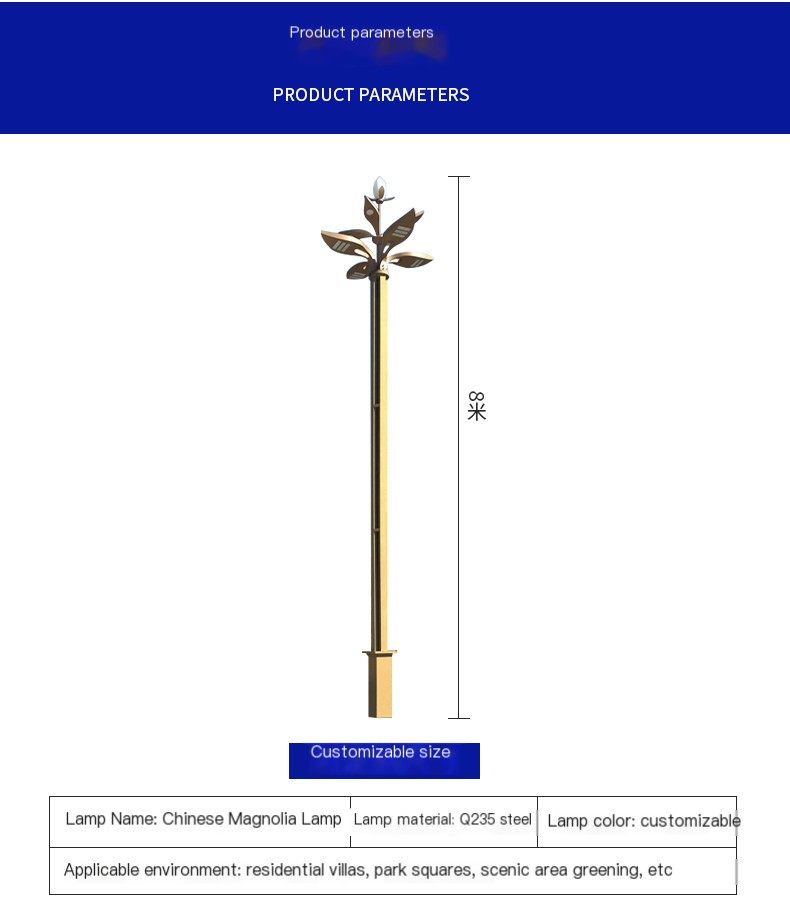 Product parameters

PRODUCT PARAMETERS

8米

Customizable size

| Lamp Name: Chinese Magnolia Lamp | Lamp material: Q235 steel | Lamp color: customizable |
|---|---|---|
| Applicable environment: residential villas, park squares, scenic area greening, etc | | |